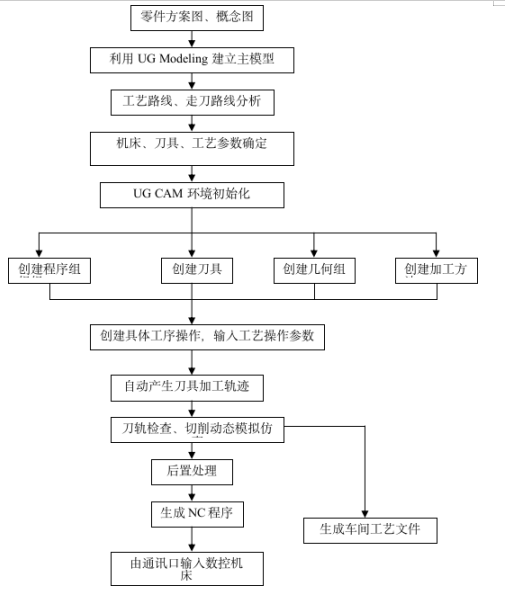 零件方案图、概念图

利用 UG Modeling 建立主模型

工艺路线、走刀路线分析

机床、刀具、工艺参数确定

UG CAM 环境初始化

创建程序组

创建刀具

创建几何组

创建加工方

创建具体工序操作，输入工艺操作参数

自动产生刀具加工轨迹

刀轨检查、切削动态模拟仿

后置处理

生成 NC 程序

生成车间工艺文件

由通讯口输入数控机床